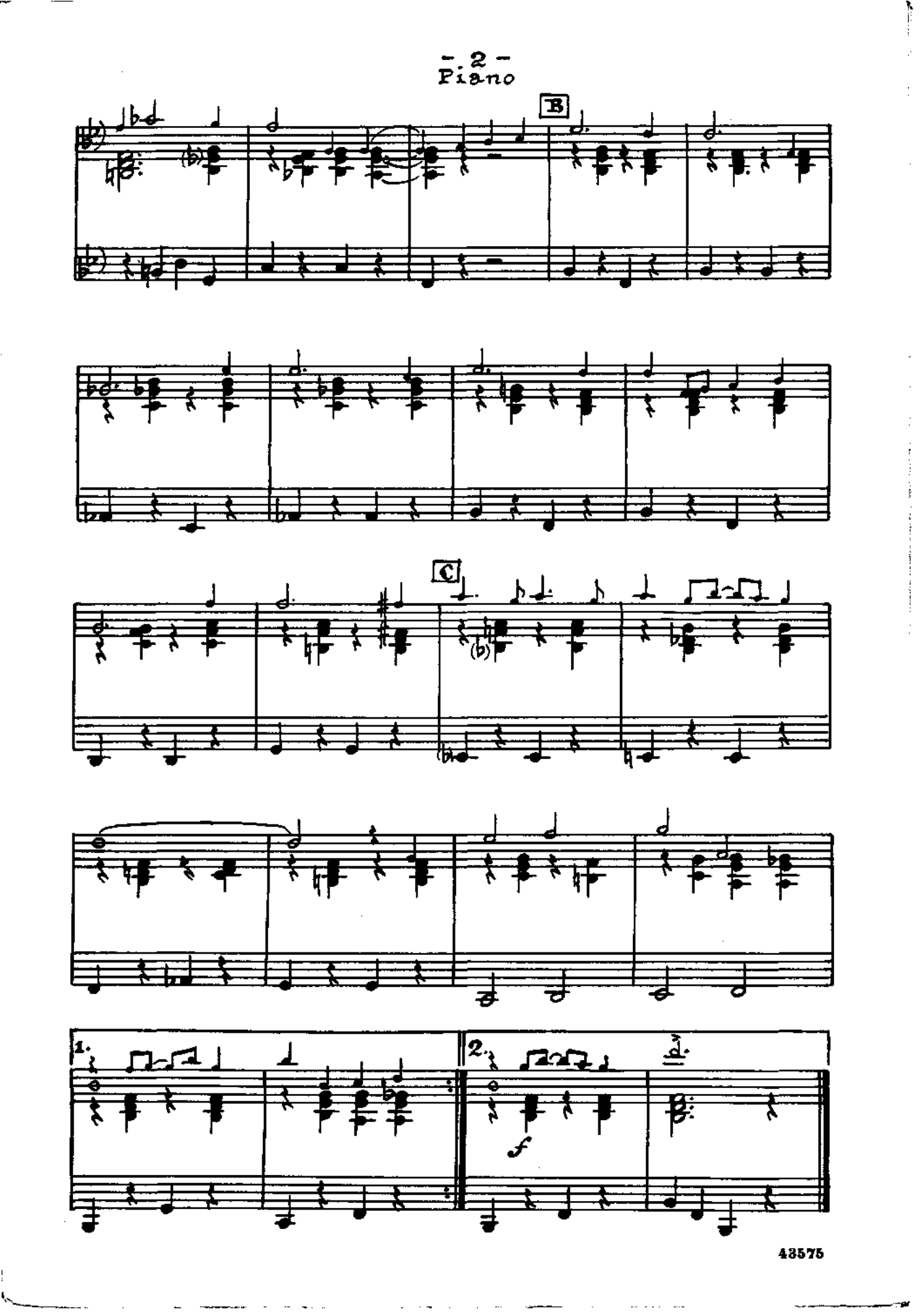 - 2 -
Piano

B

C

1.

2.

f

43575